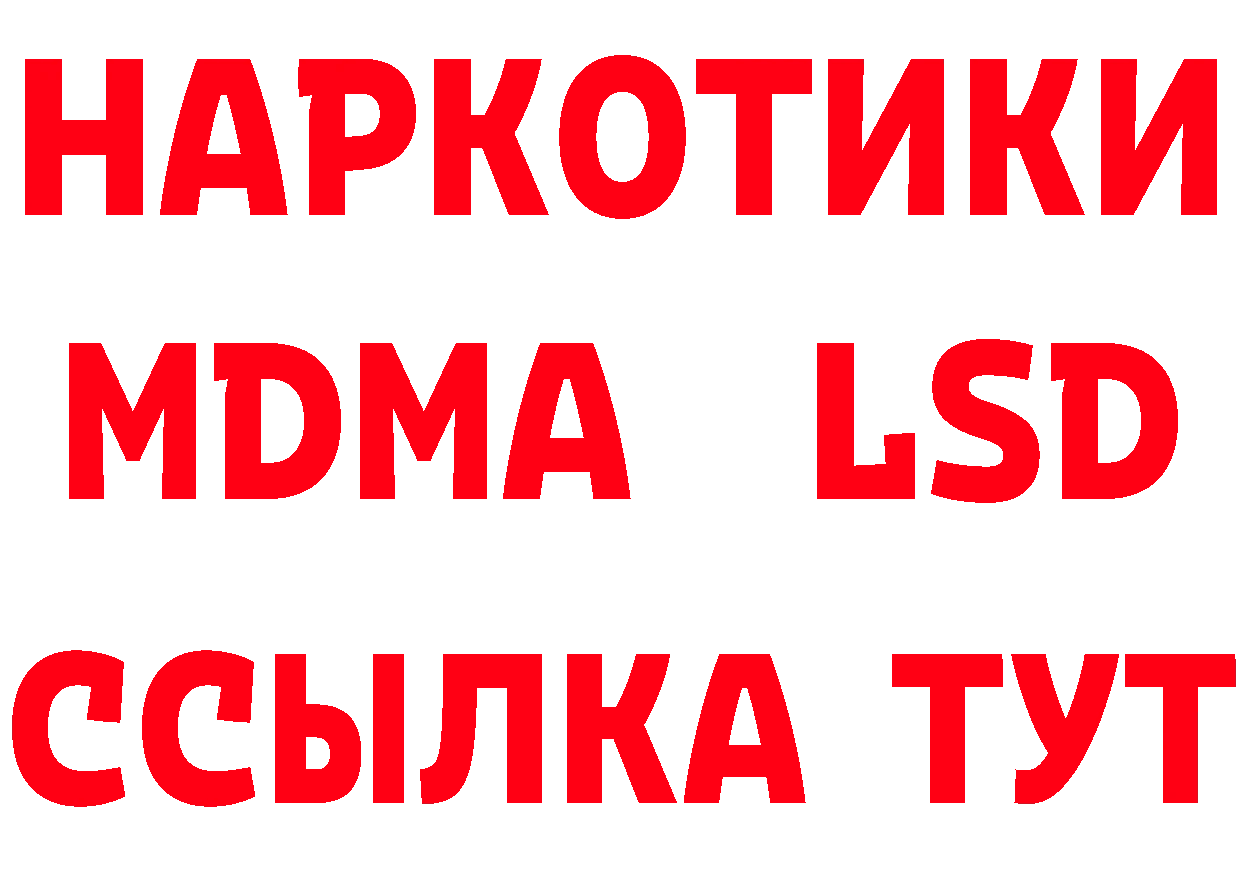 НАРКОТИКИ
MDMA LSD
ССЫЛКА ТУТ